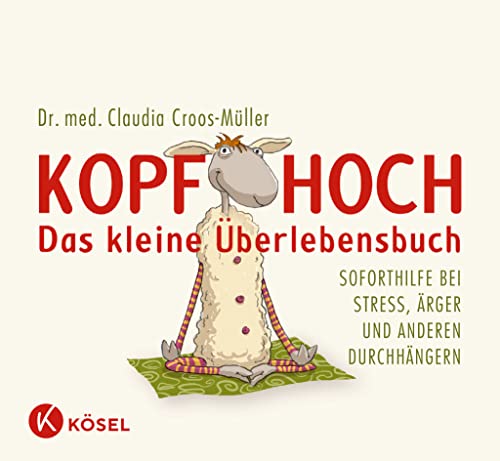 Dr. med. Claudia Croos-Müller

KOPF HOCH

Das kleine Überlebensbuch

SOFORTHILFE BEI STRESS, ÄRGER UND ANDEREN DURCHHÄNGERN

K KÖSEL